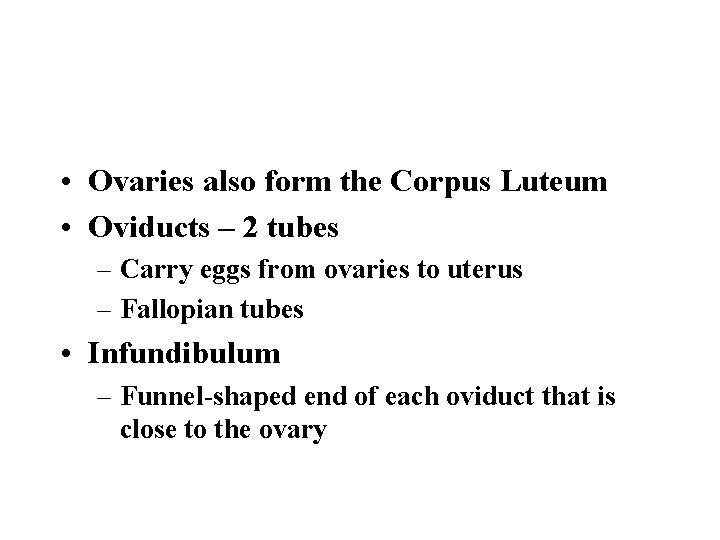 • Ovaries also form the Corpus Luteum
• Oviducts – 2 tubes
– Carry eggs from ovaries to uterus
– Fallopian tubes
• Infundibulum
– Funnel-shaped end of each oviduct that is close to the ovary